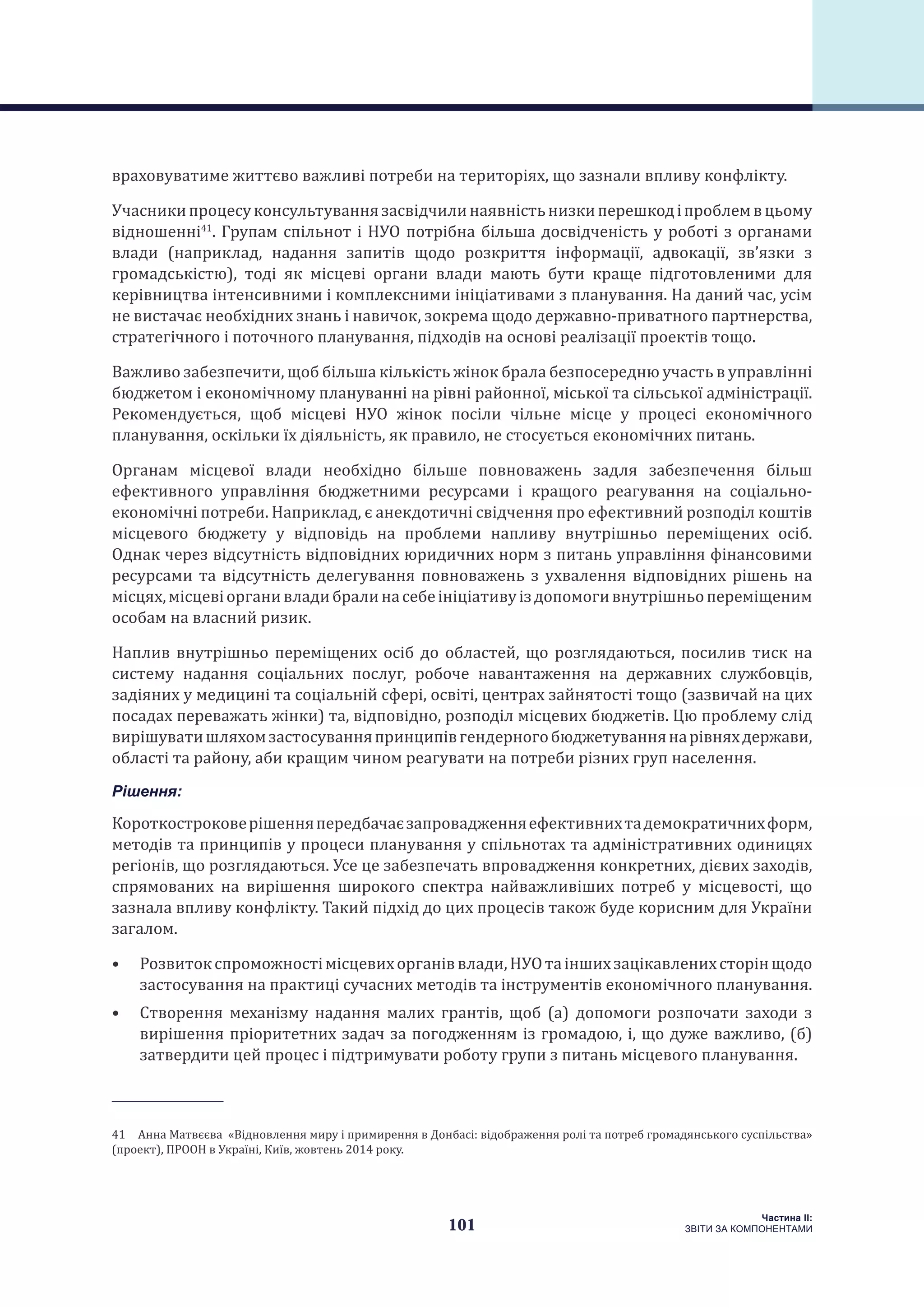 враховуватиме життєво важливі потреби на територіях, що зазнали впливу конфлікту.

Учасники процесу консультування засвідчили наявність низки перешкод і проблем в цьому відношенні$^{41}$. Групам спільнот і НУО потрібна більша досвідченість у роботі з органами влади (наприклад, надання запитів щодо розкриття інформації, адвокації, зв'язки з громадськістю), тоді як місцеві органи влади мають бути краще підготовленими для керівництва інтенсивними і комплексними ініціативами з планування. На даний час, усім не вистачає необхідних знань і навичок, зокрема щодо державно-приватного партнерства, стратегічного і поточного планування, підходів на основі реалізації проектів тощо.

Важливо забезпечити, щоб більша кількість жінок брала безпосередню участь в управлінні бюджетом і економічному плануванні на рівні районної, міської та сільської адміністрації. Рекомендується, щоб місцеві НУО жінок посіли чільне місце у процесі економічного планування, оскільки їх діяльність, як правило, не стосується економічних питань.

Органам місцевої влади необхідно більше повноважень задля забезпечення більш ефективного управління бюджетними ресурсами і кращого реагування на соціально-економічні потреби. Наприклад, є анекдотичні свідчення про ефективний розподіл коштів місцевого бюджету у відповідь на проблеми напливу внутрішньо переміщених осіб. Однак через відсутність відповідних юридичних норм з питань управління фінансовими ресурсами та відсутність делегування повноважень з ухвалення відповідних рішень на місцях, місцеві органи влади брали на себе ініціативу із допомоги внутрішньо переміщеним особам на власний ризик.

Наплив внутрішньо переміщених осіб до областей, що розглядаються, посилив тиск на систему надання соціальних послуг, робоче навантаження на державних службовців, задіяних у медицині та соціальній сфері, освіті, центрах зайнятості тощо (зазвичай на цих посадах переважать жінки) та, відповідно, розподіл місцевих бюджетів. Цю проблему слід вирішувати шляхом застосування принципів гендерного бюджетування на рівнях держави, області та району, аби кращим чином реагувати на потреби різних груп населення.

Рішення:

Короткострокове рішення передбачає запровадження ефективних та демократичних форм, методів та принципів у процеси планування у спільнотах та адміністративних одиницях регіонів, що розглядаються. Усе це забезпечать впровадження конкретних, дієвих заходів, спрямованих на вирішення широкого спектра найважливіших потреб у місцевості, що зазнала впливу конфлікту. Такий підхід до цих процесів також буде корисним для України загалом.

• Розвиток спроможності місцевих органів влади, НУО та інших зацікавлених сторін щодо застосування на практиці сучасних методів та інструментів економічного планування.

• Створення механізму надання малих грантів, щоб (а) допомоги розпочати заходи з вирішення пріоритетних задач за погодженням із громадою, і, що дуже важливо, (б) затвердити цей процес і підтримувати роботу групи з питань місцевого планування.

41 Анна Матвєєва «Відновлення миру і примирення в Донбасі: відображення ролі та потреб громадянського суспільства» (проект), ПРООН в Україні, Київ, жовтень 2014 року.

101

Частина II:
ЗВІТИ ЗА КОМПОНЕНТАМИ